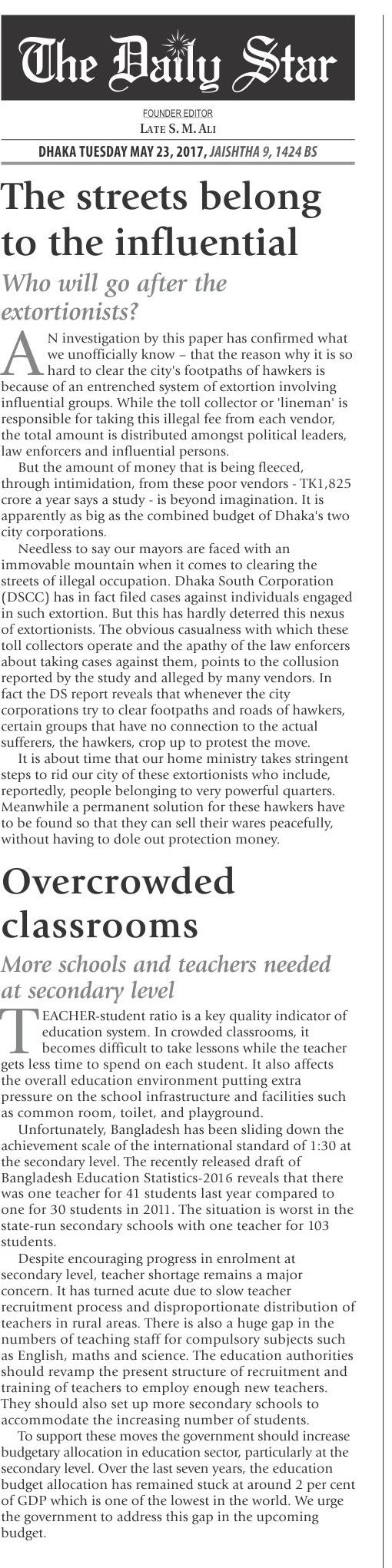 The Daily Star

FOUNDER EDITOR
LATE S. M. ALI

DHAKA TUESDAY MAY 23, 2017, JAISHTHA 9, 1424 BS

The streets belong to the influential

Who will go after the extortionists?

AN investigation by this paper has confirmed what we unofficially know – that the reason why it is so hard to clear the city's footpaths of hawkers is because of an entrenched system of extortion involving influential groups. While the toll collector or 'lineman' is responsible for taking this illegal fee from each vendor, the total amount is distributed amongst political leaders, law enforcers and influential persons.

But the amount of money that is being fleeced, through intimidation, from these poor vendors - TK1,825 crore a year says a study - is beyond imagination. It is apparently as big as the combined budget of Dhaka's two city corporations.

Needless to say our mayors are faced with an immovable mountain when it comes to clearing the streets of illegal occupation. Dhaka South Corporation (DSCC) has in fact filed cases against individuals engaged in such extortion. But this has hardly deterred this nexus of extortionists. The obvious casualness with which these toll collectors operate and the apathy of the law enforcers about taking cases against them, points to the collusion reported by the study and alleged by many vendors. In fact the DS report reveals that whenever the city corporations try to clear footpaths and roads of hawkers, certain groups that have no connection to the actual sufferers, the hawkers, crop up to protest the move.

It is about time that our home ministry takes stringent steps to rid our city of these extortionists who include, reportedly, people belonging to very powerful quarters. Meanwhile a permanent solution for these hawkers have to be found so that they can sell their wares peacefully, without having to dole out protection money.

Overcrowded classrooms

More schools and teachers needed at secondary level

TEACHER-student ratio is a key quality indicator of education system. In crowded classrooms, it becomes difficult to take lessons while the teacher gets less time to spend on each student. It also affects the overall education environment putting extra pressure on the school infrastructure and facilities such as common room, toilet, and playground.

Unfortunately, Bangladesh has been sliding down the achievement scale of the international standard of 1:30 at the secondary level. The recently released draft of Bangladesh Education Statistics-2016 reveals that there was one teacher for 41 students last year compared to one for 30 students in 2011. The situation is worst in the state-run secondary schools with one teacher for 103 students.

Despite encouraging progress in enrolment at secondary level, teacher shortage remains a major concern. It has turned acute due to slow teacher recruitment process and disproportionate distribution of teachers in rural areas. There is also a huge gap in the numbers of teaching staff for compulsory subjects such as English, maths and science. The education authorities should revamp the present structure of recruitment and training of teachers to employ enough new teachers. They should also set up more secondary schools to accommodate the increasing number of students.

To support these moves the government should increase budgetary allocation in education sector, particularly at the secondary level. Over the last seven years, the education budget allocation has remained stuck at around 2 per cent of GDP which is one of the lowest in the world. We urge the government to address this gap in the upcoming budget.